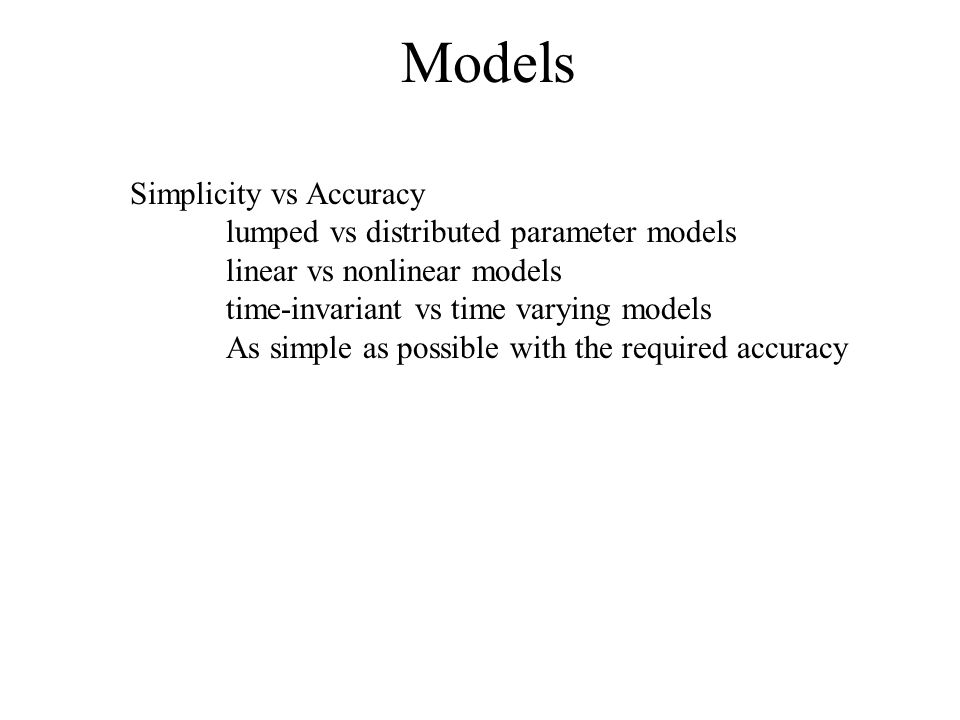 Models

Simplicity vs Accuracy
lumped vs distributed parameter models
linear vs nonlinear models
time-invariant vs time varying models
As simple as possible with the required accuracy